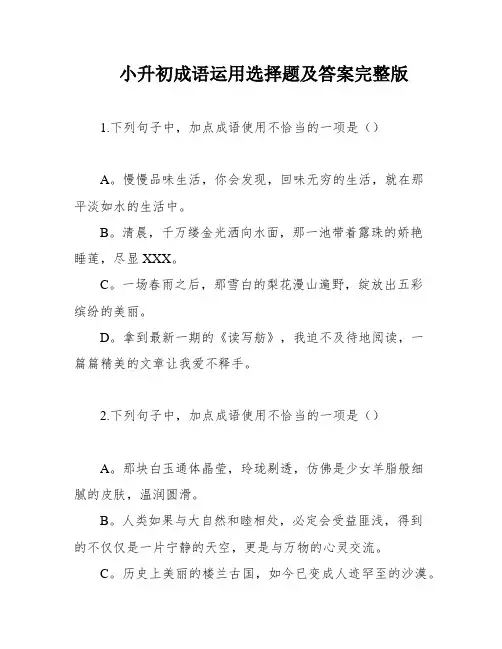 小升初成语运用选择题及答案完整版

1.下列句子中，加点成语使用不恰当的一项是（）

A。慢慢品味生活，你会发现，回味无穷的生活，就在那平淡如水的生活中。

B。清晨，千万缕金光洒向水面，那一池带着露珠的娇艳睡莲，尽显XXX。

C。一场春雨之后，那雪白的梨花漫山遍野，绽放出五彩缤纷的美丽。

D。拿到最新一期的《读写舫》，我迫不及待地阅读，一篇篇精美的文章让我爱不释手。

2.下列句子中，加点成语使用不恰当的一项是（）

A。那块白玉通体晶莹，玲珑剔透，仿佛是少女羊脂般细腻的皮肤，温润圆滑。

B。人类如果与大自然和睦相处，必定会受益匪浅，得到的不仅仅是一片宁静的天空，更是与万物的心灵交流。

C。历史上美丽的楼兰古国，如今已变成人迹罕至的沙漠。